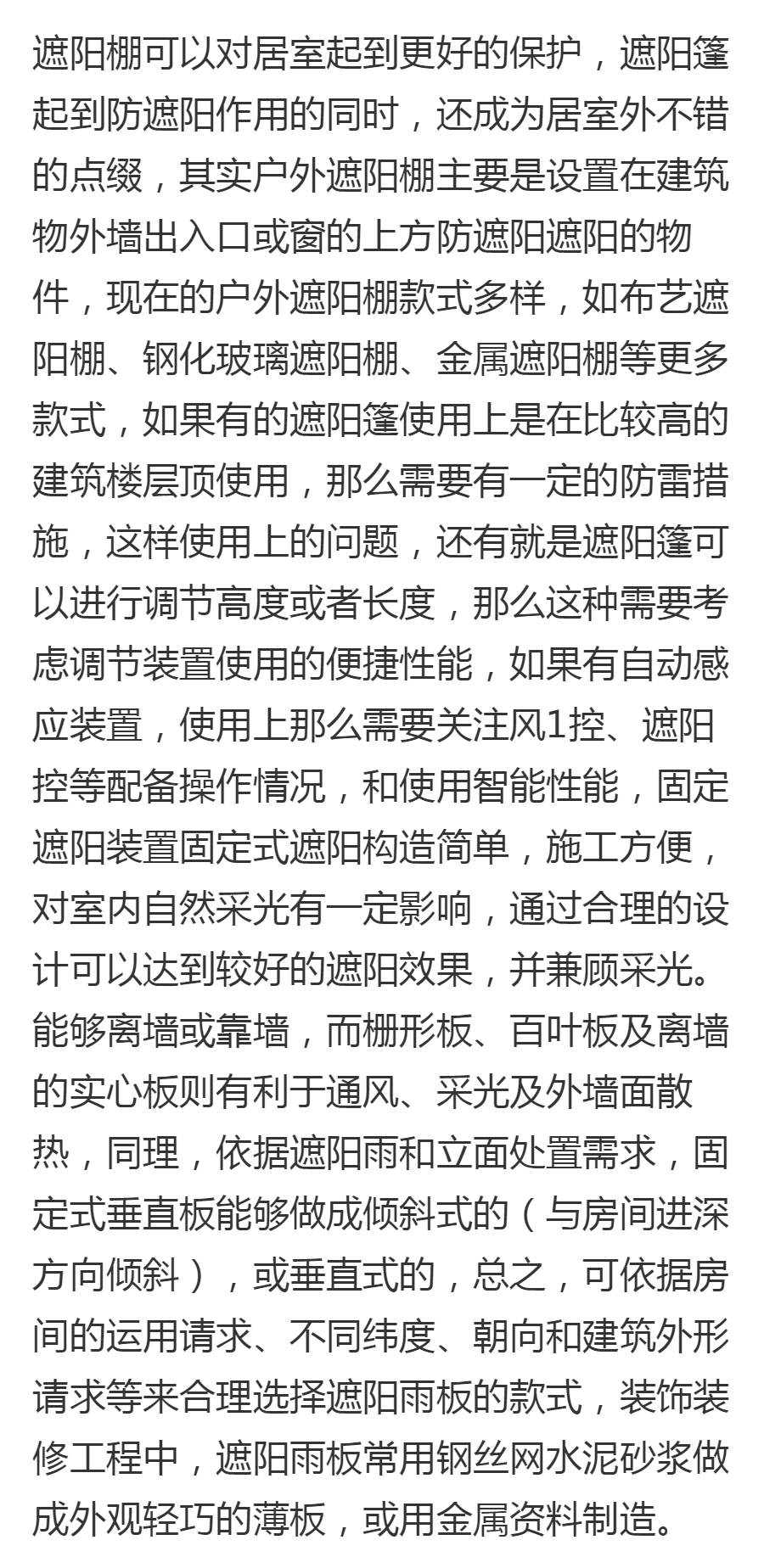 遮阳棚可以对居室起到更好的保护，遮阳篷起到防遮阳作用的同时，还成为居室外不错的点缀，其实户外遮阳棚主要是设置在建筑物外墙出入口或窗的上方防遮阳遮阳的物件，现在的户外遮阳棚款式多样，如布艺遮阳棚、钢化玻璃遮阳棚、金属遮阳棚等更多款式，如果有的遮阳篷使用上是在比较高的建筑楼层顶使用，那么需要有一定的防雷措施，这样使用上的问题，还有就是遮阳篷可以进行调节高度或者长度，那么这种需要考虑调节装置使用的便捷性能，如果有自动感应装置，使用上那么需要关注风1控、遮阳控等配备操作情况，和使用智能性能，固定遮阳装置固定式遮阳构造简单，施工方便，对室内自然采光有一定影响，通过合理的设计可以达到较好的遮阳效果，并兼顾采光。能够离墙或靠墙，而栅形板、百叶板及离墙的实心板则有利于通风、采光及外墙面散热，同理，依据遮阳雨和立面处置需求，固定式垂直板能够做成倾斜式的（与房间进深方向倾斜），或垂直式的，总之，可依据房间的运用请求、不同纬度、朝向和建筑外形请求等来合理选择遮阳雨板的款式，装饰装修工程中，遮阳雨板常用钢丝网水泥砂浆做成外观轻巧的薄板，或用金属资料制造。